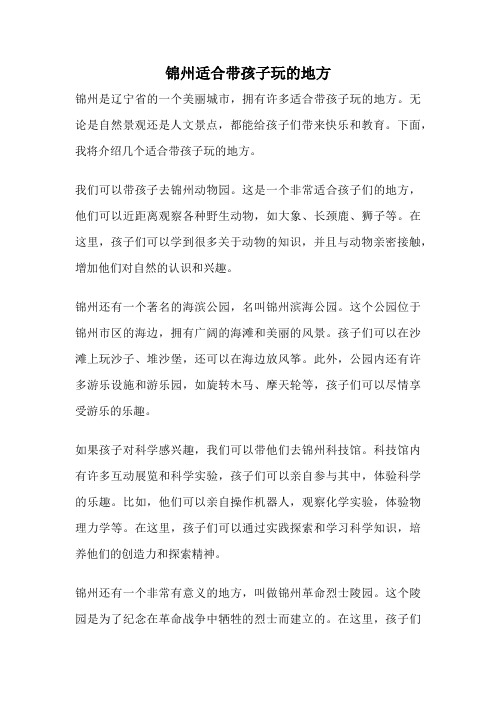 锦州适合带孩子玩的地方

锦州是辽宁省的一个美丽城市，拥有许多适合带孩子玩的地方。无论是自然景观还是人文景点，都能给孩子们带来快乐和教育。下面，我将介绍几个适合带孩子玩的地方。

我们可以带孩子去锦州动物园。这是一个非常适合孩子们的地方，他们可以近距离观察各种野生动物，如大象、长颈鹿、狮子等。在这里，孩子们可以学到很多关于动物的知识，并且与动物亲密接触，增加他们对自然的认识和兴趣。

锦州还有一个著名的海滨公园，名叫锦州滨海公园。这个公园位于锦州市区的海边，拥有广阔的海滩和美丽的风景。孩子们可以在沙滩上玩沙子、堆沙堡，还可以在海边放风筝。此外，公园内还有许多游乐设施和游乐园，如旋转木马、摩天轮等，孩子们可以尽情享受游乐的乐趣。

如果孩子对科学感兴趣，我们可以带他们去锦州科技馆。科技馆内有许多互动展览和科学实验，孩子们可以亲自参与其中，体验科学的乐趣。比如，他们可以亲自操作机器人，观察化学实验，体验物理力学等。在这里，孩子们可以通过实践探索和学习科学知识，培养他们的创造力和探索精神。

锦州还有一个非常有意义的地方，叫做锦州革命烈士陵园。这个陵园是为了纪念在革命战争中牺牲的烈士而建立的。在这里，孩子们